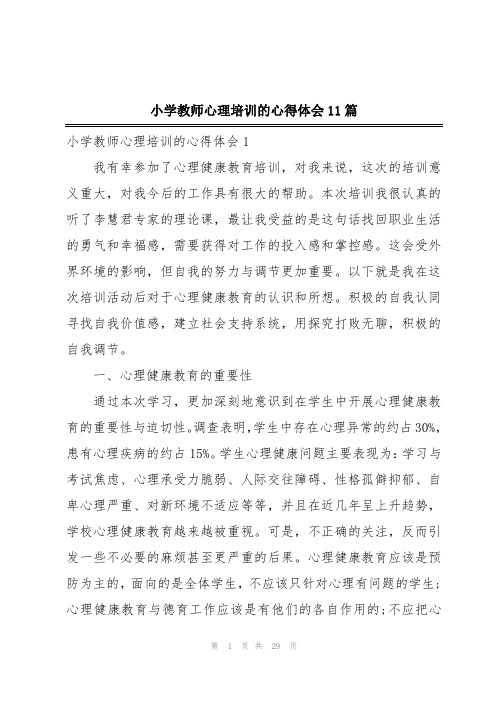 小学教师心理培训的心得体会11篇

小学教师心理培训的心得体会1

我有幸参加了心理健康教育培训，对我来说，这次的培训意义重大，对我今后的工作具有很大的帮助。本次培训我很认真的听了李慧君专家的理论课，最让我受益的是这句话找回职业生活的勇气和幸福感，需要获得对工作的投入感和掌控感。这会受外界环境的影响，但自我的努力与调节更加重要。以下就是我在这次培训活动后对于心理健康教育的认识和所想。积极的自我认同寻找自我价值感，建立社会支持系统，用探究打败无聊，积极的自我调节。

一、心理健康教育的重要性

通过本次学习，更加深刻地意识到在学生中开展心理健康教育的重要性与迫切性。调查表明，学生中存在心理异常的约占30%，患有心理疾病的约占15%。学生心理健康问题主要表现为：学习与考试焦虑、心理承受力脆弱、人际交往障碍、性格孤僻抑郁、自卑心理严重、对新环境不适应等等，并且在近几年呈上升趋势，学校心理健康教育越来越被重视。可是，不正确的关注，反而引发一些不必要的麻烦甚至更严重的后果。心理健康教育应该是预防为主的，面向的是全体学生，不应该只针对心理有问题的学生；心理健康教育与德育工作应该是有他们的各自作用的；不应把心

第 1 页 共 29 页